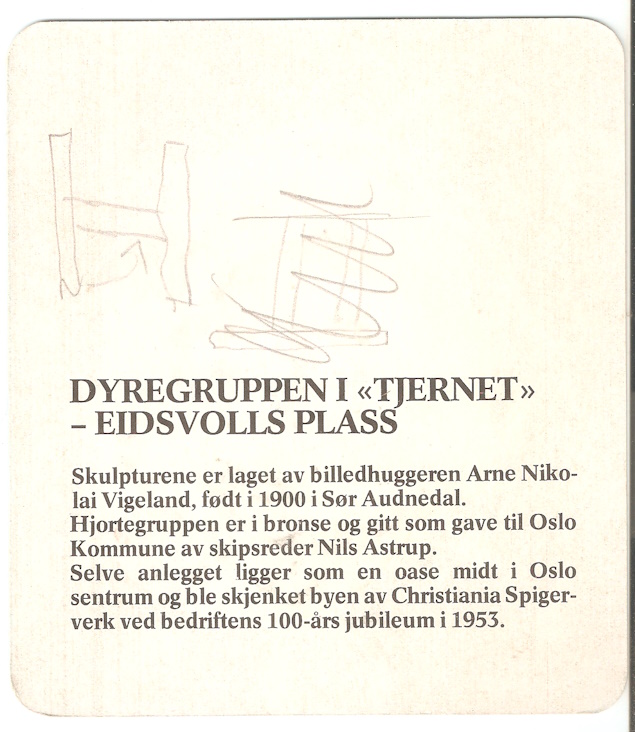 DYREGRUPPEN I «TJERNET» – EIDSVOLLS PLASS

Skulpturene er laget av billedhuggeren Arne Nikolai Vigeland, født i 1900 i Sør Audnedal.
Hjortegruppen er i bronse og gitt som gave til Oslo Kommune av skipsreder Nils Astrup.
Selve anlegget ligger som en oase midt i Oslo sentrum og ble skjenket byen av Christiania Spigerverk ved bedriftens 100-års jubileum i 1953.